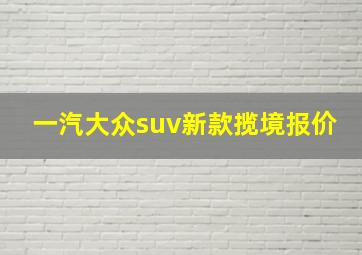 一汽大众suv新款揽境报价